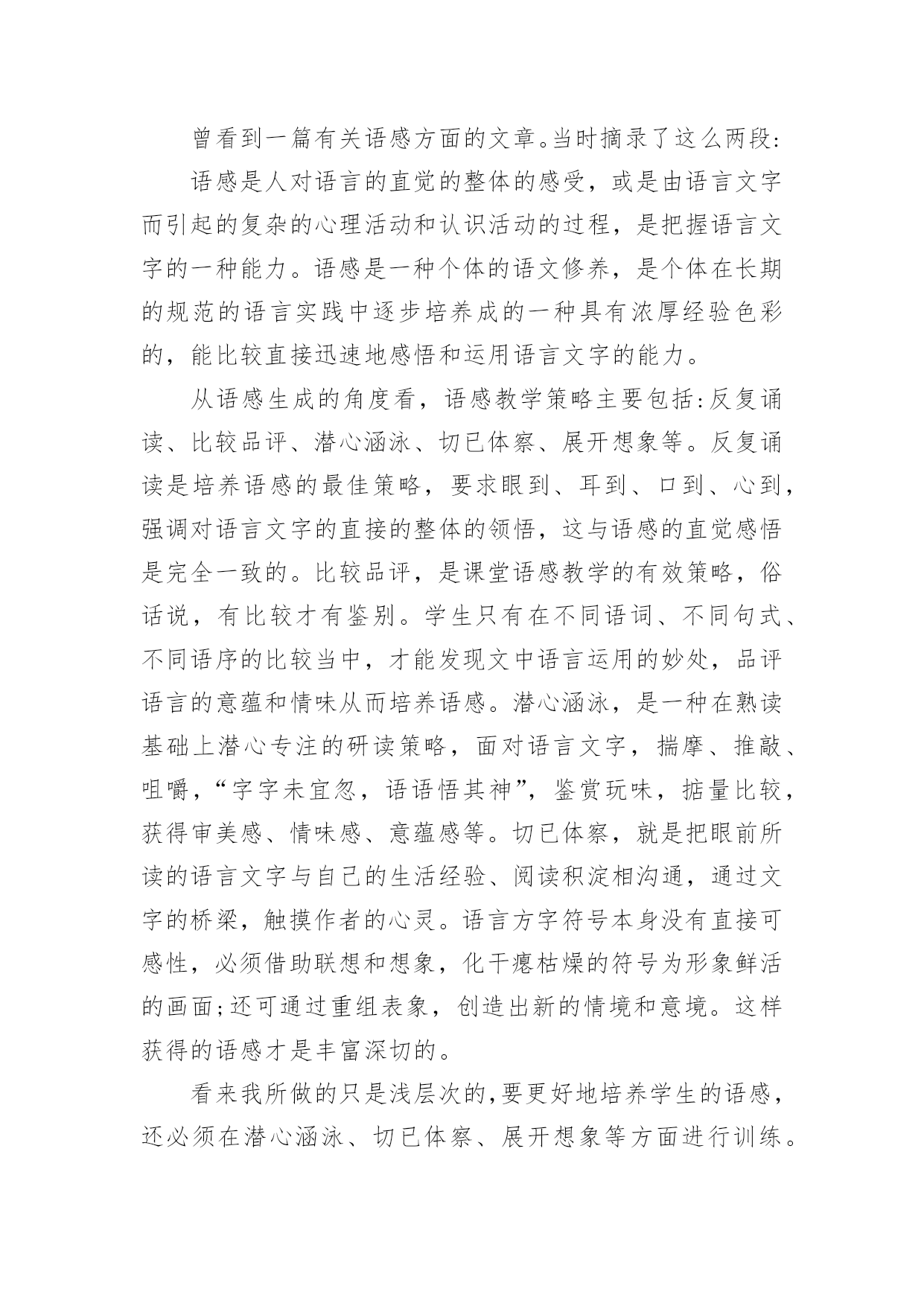 曾看到一篇有关语感方面的文章。当时摘录了这么两段:

语感是人对语言的直觉的整体的感受，或是由语言文字而引起的复杂的心理活动和认识活动的过程，是把握语言文字的一种能力。语感是一种个体的语文修养，是个体在长期的规范的语言实践中逐步培养成的一种具有浓厚经验色彩的，能比较直接迅速地感悟和运用语言文字的能力。

从语感生成的角度看，语感教学策略主要包括:反复诵读、比较品评、潜心涵泳、切已体察、展开想象等。反复诵读是培养语感的最佳策略，要求眼到、耳到、口到、心到，强调对语言文字的直接的整体的领悟，这与语感的直觉感悟是完全一致的。比较品评，是课堂语感教学的有效策略，俗话说，有比较才有鉴别。学生只有在不同语词、不同句式、不同语序的比较当中，才能发现文中语言运用的妙处，品评语言的意蕴和情味从而培养语感。潜心涵泳，是一种在熟读基础上潜心专注的研读策略，面对语言文字，揣摩、推敲、咀嚼，“字字未宜忽，语语悟其神”，鉴赏玩味，掂量比较，获得审美感、情味感、意蕴感等。切已体察，就是把眼前所读的语言文字与自己的生活经验、阅读积淀相沟通，通过文字的桥梁，触摸作者的心灵。语言方字符号本身没有直接可感性，必须借助联想和想象，化干瘪枯燥的符号为形象鲜活的画面;还可通过重组表象，创造出新的情境和意境。这样获得的语感才是丰富深切的。

看来我所做的只是浅层次的,要更好地培养学生的语感，还必须在潜心涵泳、切已体察、展开想象等方面进行训练。